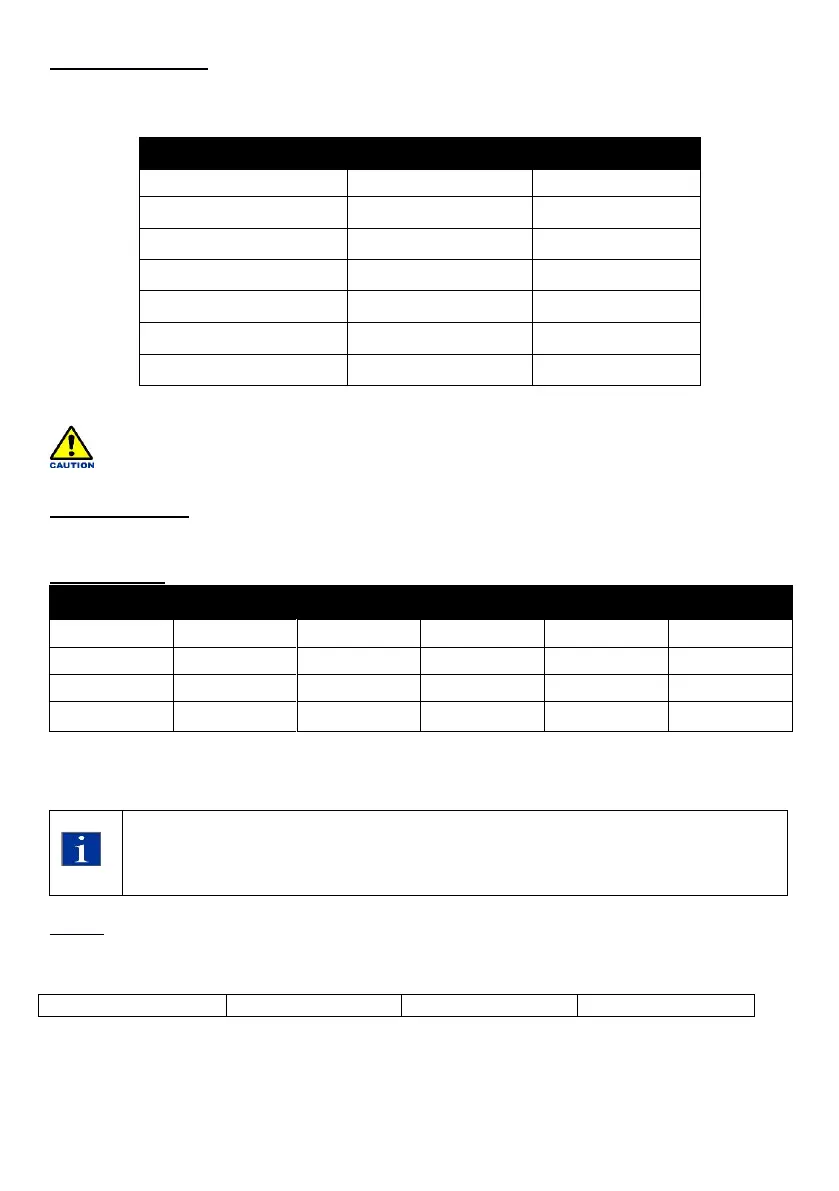 CAUTION